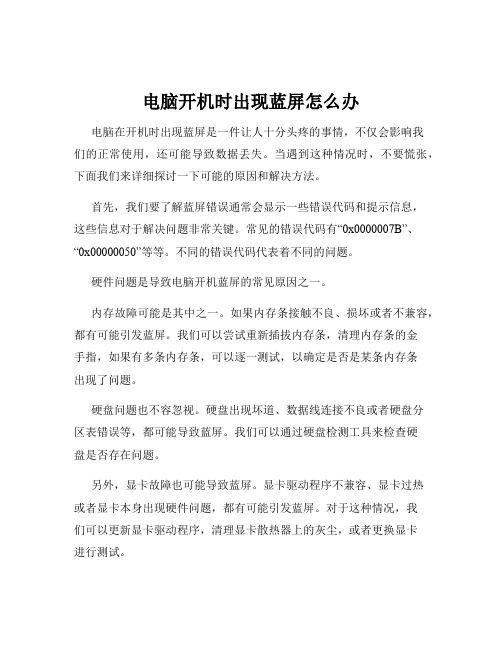 电脑开机时出现蓝屏怎么办

电脑在开机时出现蓝屏是一件让人十分头疼的事情，不仅会影响我们的正常使用，还可能导致数据丢失。当遇到这种情况时，不要慌张，下面我们来详细探讨一下可能的原因和解决方法。

首先，我们要了解蓝屏错误通常会显示一些错误代码和提示信息，这些信息对于解决问题非常关键。常见的错误代码有“0x0000007B”、“0x00000050”等等。不同的错误代码代表着不同的问题。

硬件问题是导致电脑开机蓝屏的常见原因之一。

内存故障可能是其中之一。如果内存条接触不良、损坏或者不兼容，都有可能引发蓝屏。我们可以尝试重新插拔内存条，清理内存条的金手指，如果有多条内存条，可以逐一测试，以确定是否是某条内存条出现了问题。

硬盘问题也不容忽视。硬盘出现坏道、数据线连接不良或者硬盘分区表错误等，都可能导致蓝屏。我们可以通过硬盘检测工具来检查硬盘是否存在问题。

另外，显卡故障也可能导致蓝屏。显卡驱动程序不兼容、显卡过热或者显卡本身出现硬件问题，都有可能引发蓝屏。对于这种情况，我们可以更新显卡驱动程序，清理显卡散热器上的灰尘，或者更换显卡进行测试。